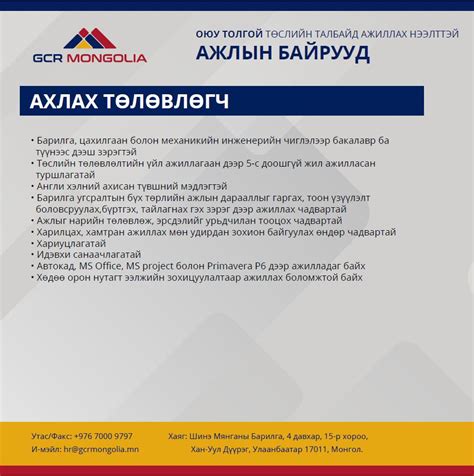 GCR MONGOLIA

ОЮУ ТОЛГОЙ ТӨСЛИЙН ТАЛБАЙД АЖИЛЛАХ НЭЭЛТТЭЙ
АЖЛЫН БАЙРУУД

АХЛАХ ТӨЛӨВЛӨГЧ

• Барилга, цахилгаан болон механикийн инженерийн чиглэлээр бакалавр ба түүнээс дээш зэрэгтэй
• Төслийн төлөвлөлтийн үйл ажиллагаан дээр 5-с доошгүй жил ажилласан туршлагатай
• Англи хэлний ахисан түвшний мэдлэгтэй
• Барилга угсралтын бүх төрлийн ажлын дарааллыг гаргах, тоон үзүүлэлт боловсруулах,бүртгэх, тайлагнах гэх зэрэг дээр ажиллах чадвартай
• Ажлыг нарийн төлөвлөж, эрсдэлийг урьдчилан тооцох чадвартай
• Харилцах, хамтран ажиллах мөн удирдан зохион байгуулах өндөр чадвартай
• Хариуцлагатай
• Идэвхи санаачлагатай
• Автокад, MS Office, MS project болон Primavera P6 дээр ажилладаг байх
• Хөдөө орон нутагт ээлжийн зохицуулалтаар ажиллах боломжтой байх

Утас/Факс: +976 7000 9797
И-мэйл: hr@gcrmongolia.mn

Хаяг: Шинэ Мянганы Барилга, 4 давхар, 15-р хороо,
Хан-Уул Дүүрэг, Улаанбаатар 17011, Монгол.